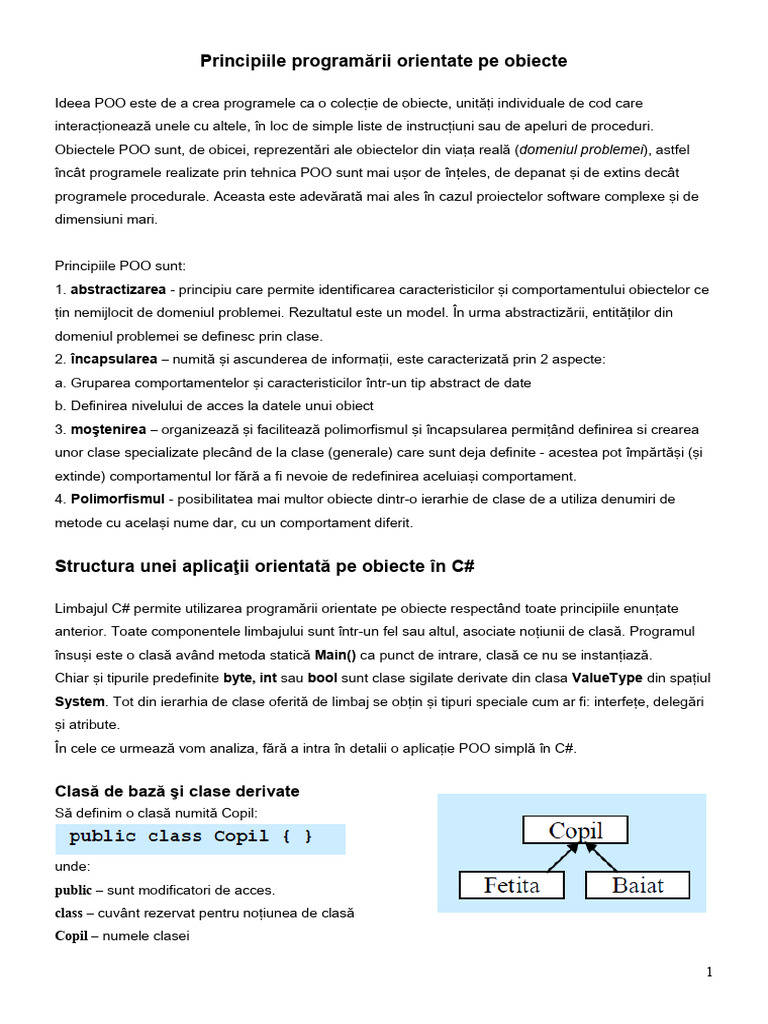 Principiile programării orientate pe obiecte

Ideea POO este de a crea programele ca o colecție de obiecte, unități individuale de cod care interacționează unele cu altele, în loc de simple liste de instrucțiuni sau de apeluri de proceduri. Obiectele POO sunt, de obicei, reprezentări ale obiectelor din viața reală (domeniul problemei), astfel încât programele realizate prin tehnica POO sunt mai ușor de înțeles, de depanat și de extins decât programele procedurale. Aceasta este adevărată mai ales în cazul proiectelor software complexe și de dimensiuni mari.

Principiile POO sunt:
1. abstractizarea - principiu care permite identificarea caracteristicilor și comportamentului obiectelor ce țin nemijlocit de domeniul problemei. Rezultatul este un model. În urma abstractizării, entităților din domeniul problemei se definesc prin clase.
2. încapsularea – numită și ascunderea de informații, este caracterizată prin 2 aspecte:
a. Gruparea comportamentelor și caracteristicilor într-un tip abstract de date
b. Definirea nivelului de acces la datele unui obiect
3. moştenirea – organizează și facilitează polimorfismul și încapsularea permițând definirea si crearea unor clase specializate plecând de la clase (generale) care sunt deja definite - acestea pot împărtăși (și extinde) comportamentul lor fără a fi nevoie de redefinirea aceluiași comportament.
4. Polimorfismul - posibilitatea mai multor obiecte dintr-o ierarhie de clase de a utiliza denumiri de metode cu același nume dar, cu un comportament diferit.

Structura unei aplicaţii orientată pe obiecte în C#

Limbajul C# permite utilizarea programării orientate pe obiecte respectând toate principiile enunțate anterior. Toate componentele limbajului sunt într-un fel sau altul, asociate noțiunii de clasă. Programul însuși este o clasă având metoda statică Main() ca punct de intrare, clasă ce nu se instanțiază.
Chiar și tipurile predefinite byte, int sau bool sunt clase sigilate derivate din clasa ValueType din spațiul System. Tot din ierarhia de clase oferită de limbaj se obțin și tipuri speciale cum ar fi: interfețe, delegări și atribute.
În cele ce urmează vom analiza, fără a intra în detalii o aplicație POO simplă în C#.

Clasă de bază şi clase derivate
Să definim o clasă numită Copil:
public class Copil { }
unde:
public – sunt modificatori de acces.
class – cuvânt rezervat pentru noțiunea de clasă
Copil – numele clasei

Copil
Fetita
Baiat

1